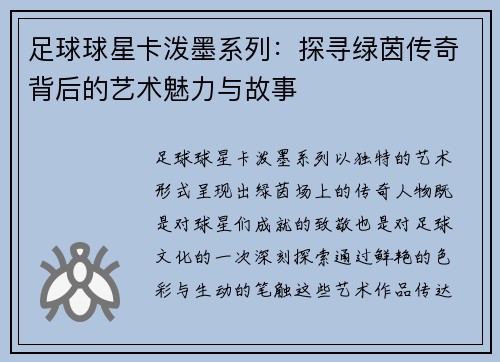 足球球星卡泼墨系列：探寻绿茵传奇背后的艺术魅力与故事

足球球星卡泼墨系列以独特的艺术形式呈现出绿茵场上的传奇人物既是对球星们成就的致敬也是对足球文化的一次深刻探索通过鲜艳的色彩与生动的笔触这些艺术作品传达